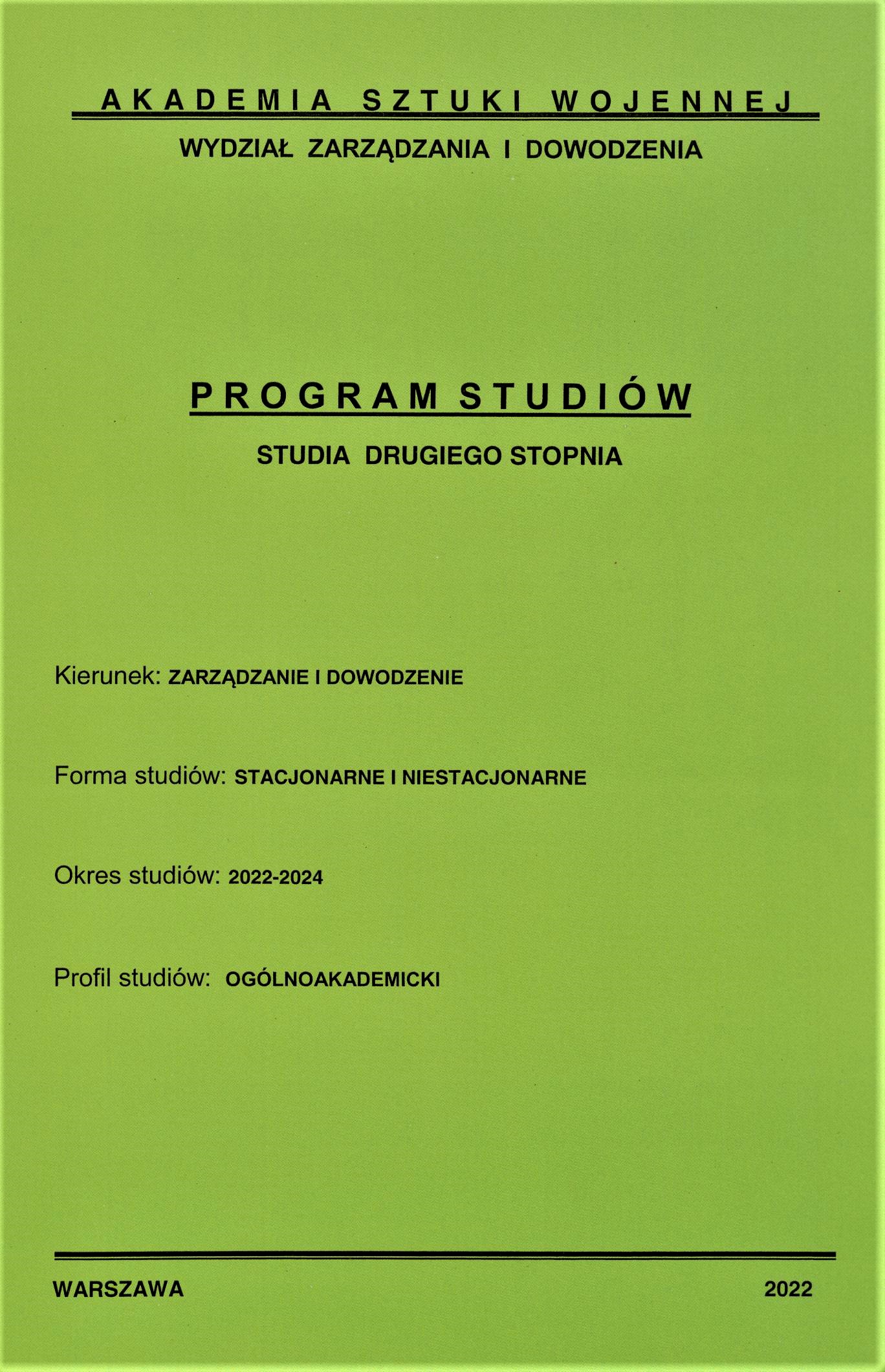 AKADEMIA SZTUKI WOJENNEJ

WYDZIAŁ ZARZĄDZANIA I DOWODZENIA

PROGRAM STUDIÓW

STUDIA DRUGIEGO STOPNIA

Kierunek: ZARZĄDZANIE I DOWODZENIE

Forma studiów: STACJONARNE I NIESTACJONARNE

Okres studiów: 2022-2024

Profil studiów: OGÓLNOAKADEMICKI

WARSZAWA

2022